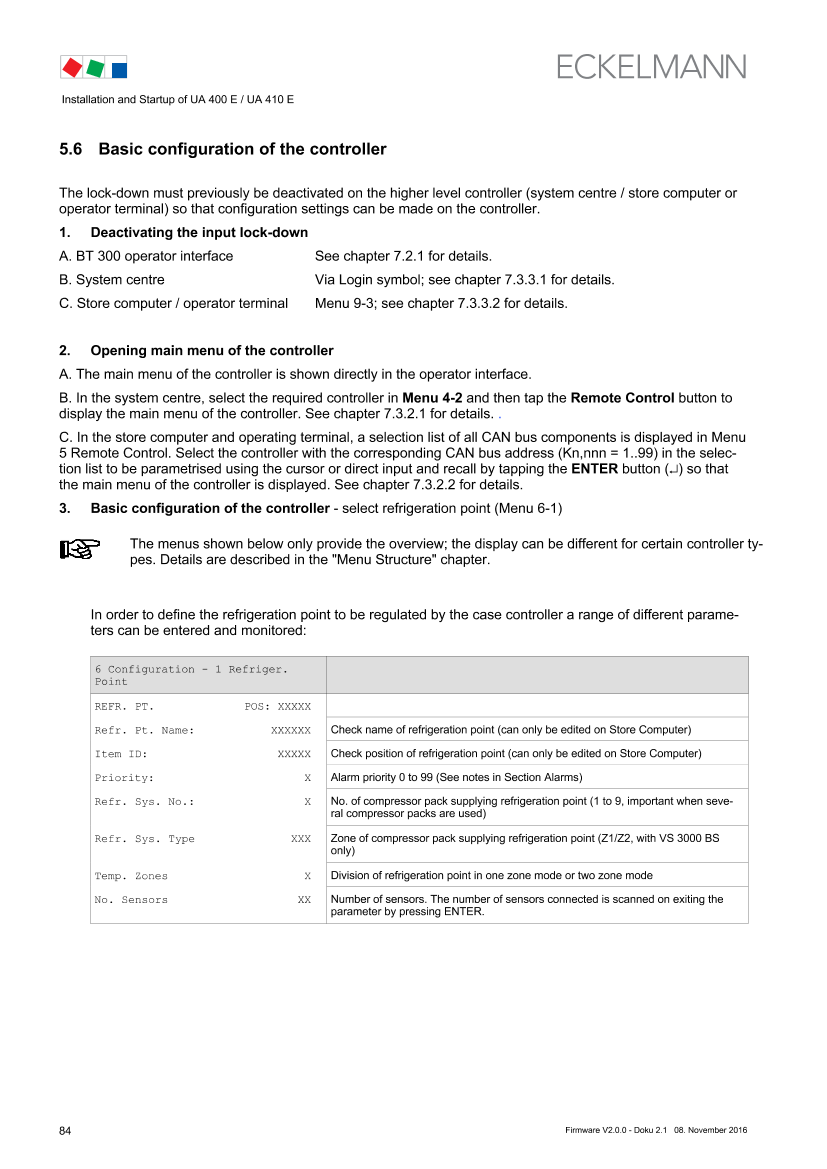 ECKELMANN

Installation and Startup of UA 400 E / UA 410 E

5.6 Basic configuration of the controller

The lock-down must previously be deactivated on the higher level controller (system centre / store computer or operator terminal) so that configuration settings can be made on the controller.

1. Deactivating the input lock-down

A. BT 300 operator interface See chapter 7.2.1 for details.

B. System centre Via Login symbol; see chapter 7.3.3.1 for details.

C. Store computer / operator terminal Menu 9-3; see chapter 7.3.3.2 for details.

2. Opening main menu of the controller

A. The main menu of the controller is shown directly in the operator interface.

B. In the system centre, select the required controller in Menu 4-2 and then tap the Remote Control button to display the main menu of the controller. See chapter 7.3.2.1 for details. .

C. In the store computer and operating terminal, a selection list of all CAN bus components is displayed in Menu 5 Remote Control. Select the controller with the corresponding CAN bus address (Kn,nnn = 1..99) in the selection list to be parametrised using the cursor or direct input and recall by tapping the ENTER button (↵) so that the main menu of the controller is displayed. See chapter 7.3.2.2 for details.

3. Basic configuration of the controller - select refrigeration point (Menu 6-1)

The menus shown below only provide the overview; the display can be different for certain controller types. Details are described in the "Menu Structure" chapter.

In order to define the refrigeration point to be regulated by the case controller a range of different parameters can be entered and monitored:

| 6 Configuration - 1 Refriger. Point | |
|---|---|
| REFR. PT. POS: XXXXX | |
| Refr. Pt. Name: XXXXXX | Check name of refrigeration point (can only be edited on Store Computer) |
| Item ID: XXXXX | Check position of refrigeration point (can only be edited on Store Computer) |
| Priority: X | Alarm priority 0 to 99 (See notes in Section Alarms) |
| Refr. Sys. No.: X | No. of compressor pack supplying refrigeration point (1 to 9, important when several compressor packs are used) |
| Refr. Sys. Type XXX | Zone of compressor pack supplying refrigeration point (Z1/Z2, with VS 3000 BS only) |
| Temp. Zones X | Division of refrigeration point in one zone mode or two zone mode |
| No. Sensors XX | Number of sensors. The number of sensors connected is scanned on exiting the parameter by pressing ENTER. |

84

Firmware V2.0.0 - Doku 2.1 08. November 2016